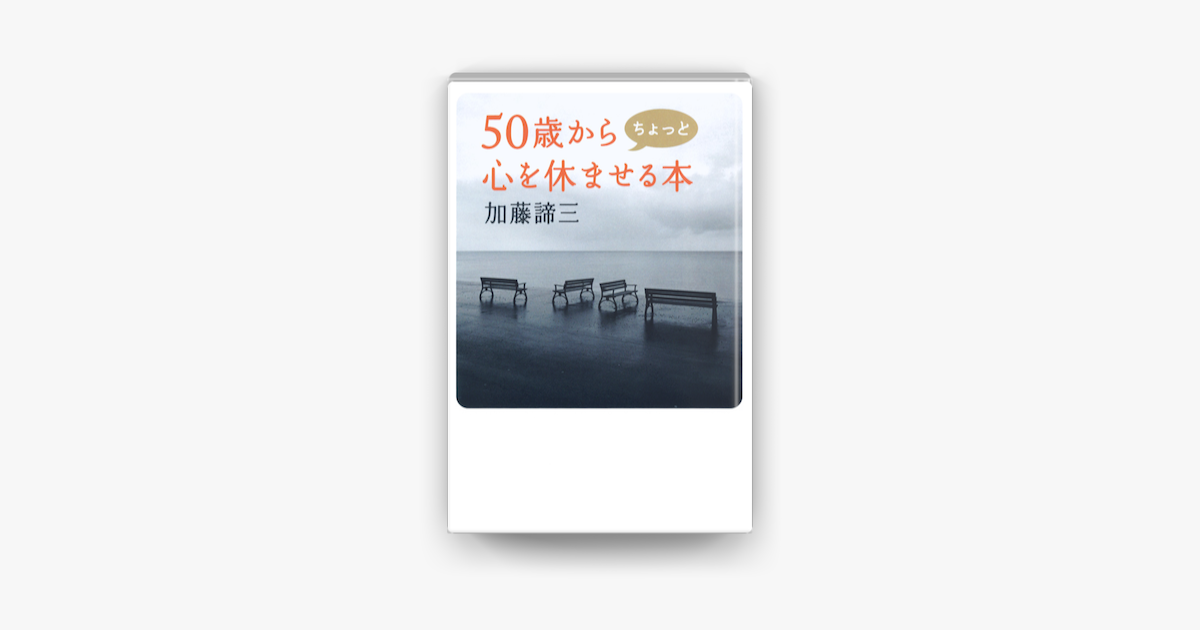 50歳から ちょっと
心を休ませる本
加藤諦三